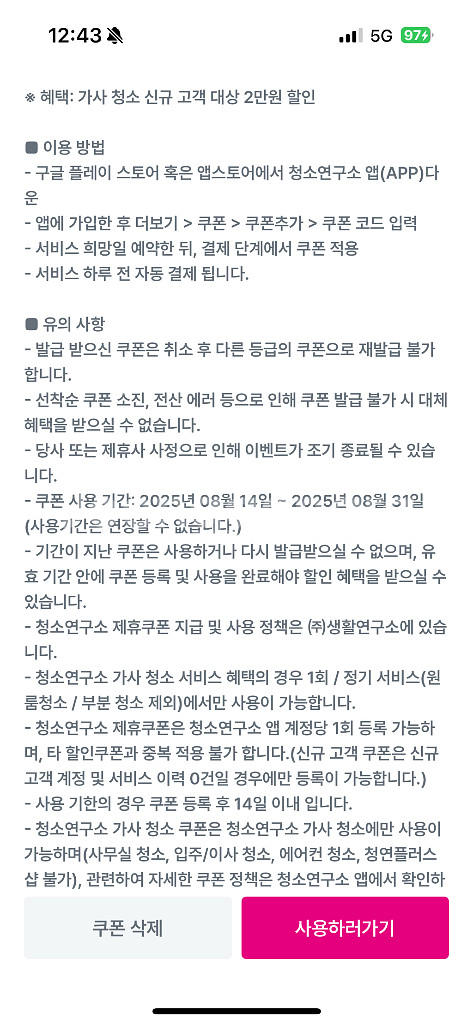 12:43 5G 97

※ 혜택: 가사 청소 신규 고객 대상 2만원 할인

■ 이용 방법
- 구글 플레이 스토어 혹은 앱스토어에서 청소연구소 앱(APP)다운
- 앱에 가입한 후 더보기 > 쿠폰 > 쿠폰추가 > 쿠폰 코드 입력
- 서비스 희망일 예약한 뒤, 결제 단계에서 쿠폰 적용
- 서비스 하루 전 자동 결제 됩니다.

■ 유의 사항
- 발급 받으신 쿠폰은 취소 후 다른 등급의 쿠폰으로 재발급 불가합니다.
- 선착순 쿠폰 소진, 전산 에러 등으로 인해 쿠폰 발급 불가 시 대체 혜택을 받으실 수 없습니다.
- 당사 또는 제휴사 사정으로 인해 이벤트가 조기 종료될 수 있습니다.
- 쿠폰 사용 기간: 2025년 08월 14일 ~ 2025년 08월 31일 (사용기간은 연장할 수 없습니다.)
- 기간이 지난 쿠폰은 사용하거나 다시 발급받으실 수 없으며, 유효 기간 안에 쿠폰 등록 및 사용을 완료해야 할인 혜택을 받으실 수 있습니다.
- 청소연구소 제휴쿠폰 지급 및 사용 정책은 ㈜생활연구소에 있습니다.
- 청소연구소 가사 청소 서비스 혜택의 경우 1회 / 정기 서비스(원룸청소 / 부분 청소 제외)에서만 사용이 가능합니다.
- 청소연구소 제휴쿠폰은 청소연구소 앱 계정당 1회 등록 가능하며, 타 할인쿠폰과 중복 적용 불가 합니다.(신규 고객 쿠폰은 신규 고객 계정 및 서비스 이력 0건일 경우에만 등록이 가능합니다.)
- 사용 기한의 경우 쿠폰 등록 후 14일 이내 입니다.
- 청소연구소 가사 청소 쿠폰은 청소연구소 가사 청소에만 사용이 가능하며(사무실 청소, 입주/이사 청소, 에어컨 청소, 청연플러스샵 불가), 관련하여 자세한 쿠폰 정책은 청소연구소 앱에서 확인하

쿠폰 삭제
사용하러가기